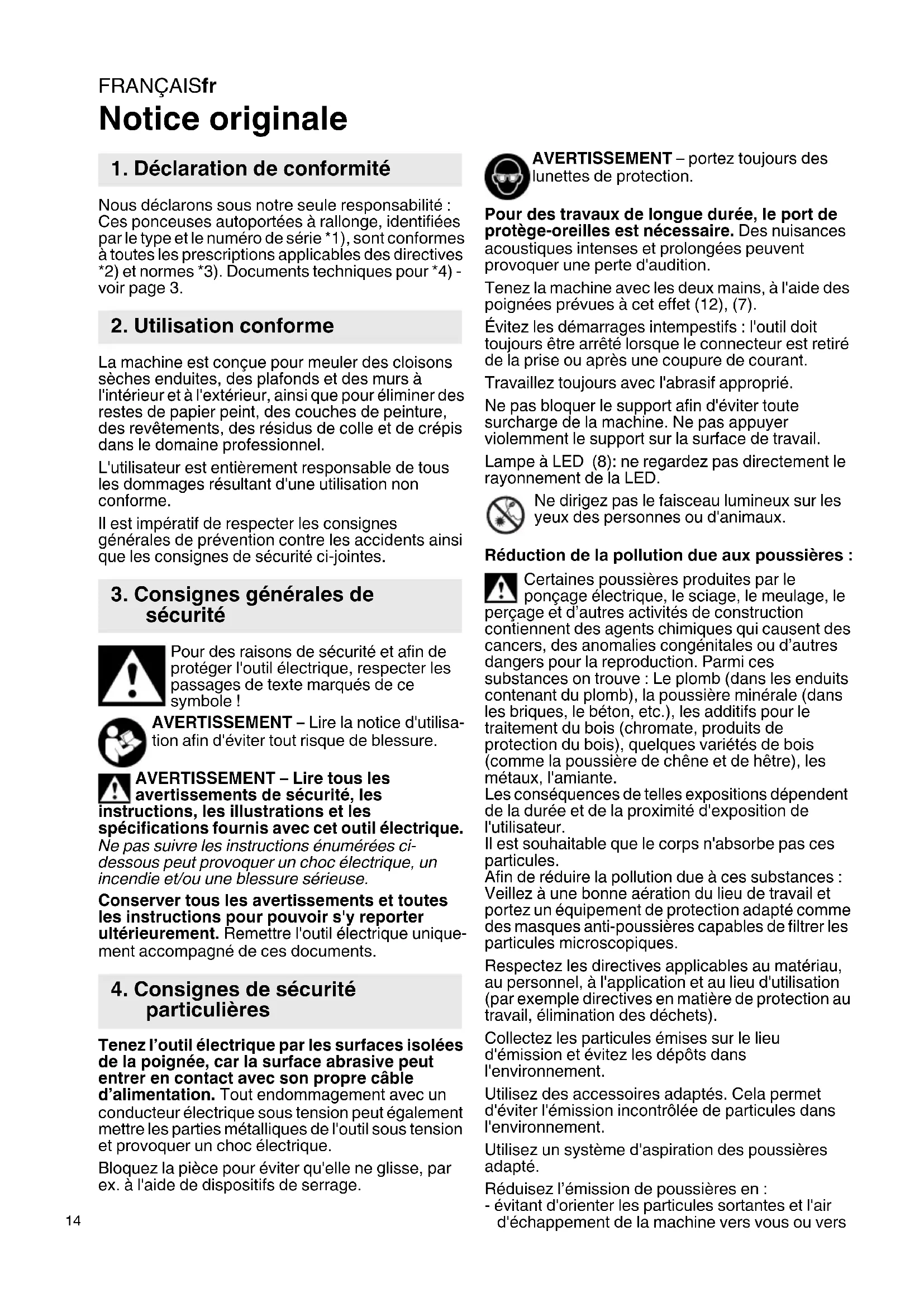 FRANÇAISfr
Notice originale

1. Déclaration de conformité

Nous déclarons sous notre seule responsabilité : Ces ponceuses autoportées à rallonge, identifiées par le type et le numéro de série *1), sont conformes à toutes les prescriptions applicables des directives *2) et normes *3). Documents techniques pour *4) - voir page 3.

2. Utilisation conforme

La machine est conçue pour meuler des cloisons sèches enduites, des plafonds et des murs à l'intérieur et à l'extérieur, ainsi que pour éliminer des restes de papier peint, des couches de peinture, des revêtements, des résidus de colle et de crépis dans le domaine professionnel.

L'utilisateur est entièrement responsable de tous les dommages résultant d'une utilisation non conforme.

Il est impératif de respecter les consignes générales de prévention contre les accidents ainsi que les consignes de sécurité ci-jointes.

3. Consignes générales de sécurité

Pour des raisons de sécurité et afin de protéger l'outil électrique, respecter les passages de texte marqués de ce symbole !

AVERTISSEMENT – Lire la notice d'utilisation afin d'éviter tout risque de blessure.

AVERTISSEMENT – Lire tous les avertissements de sécurité, les instructions, les illustrations et les spécifications fournis avec cet outil électrique. Ne pas suivre les instructions énumérées ci-dessous peut provoquer un choc électrique, un incendie et/ou une blessure sérieuse.

Conserver tous les avertissements et toutes les instructions pour pouvoir s'y reporter ultérieurement. Remettre l'outil électrique uniquement accompagné de ces documents.

4. Consignes de sécurité particulières

Tenez l'outil électrique par les surfaces isolées de la poignée, car la surface abrasive peut entrer en contact avec son propre câble d'alimentation. Tout endommagement avec un conducteur électrique sous tension peut également mettre les parties métalliques de l'outil sous tension et provoquer un choc électrique.

Bloquez la pièce pour éviter qu'elle ne glisse, par ex. à l'aide de dispositifs de serrage.

AVERTISSEMENT – portez toujours des lunettes de protection.

Pour des travaux de longue durée, le port de protège-oreilles est nécessaire. Des nuisances acoustiques intenses et prolongées peuvent provoquer une perte d'audition.

Tenez la machine avec les deux mains, à l'aide des poignées prévues à cet effet (12), (7).

Évitez les démarrages intempestifs : l'outil doit toujours être arrêté lorsque le connecteur est retiré de la prise ou après une coupure de courant.

Travaillez toujours avec l'abrasif approprié.

Ne pas bloquer le support afin d'éviter toute surcharge de la machine. Ne pas appuyer violemment le support sur la surface de travail.

Lampe à LED (8): ne regardez pas directement le rayonnement de la LED.

Ne dirigez pas le faisceau lumineux sur les yeux des personnes ou d'animaux.

Réduction de la pollution due aux poussières :

Certaines poussières produites par le ponçage électrique, le sciage, le meulage, le perçage et d'autres activités de construction contiennent des agents chimiques qui causent des cancers, des anomalies congénitales ou d'autres dangers pour la reproduction. Parmi ces substances on trouve : Le plomb (dans les enduits contenant du plomb), la poussière minérale (dans les briques, le béton, etc.), les additifs pour le traitement du bois (chromate, produits de protection du bois), quelques variétés de bois (comme la poussière de chêne et de hêtre), les métaux, l'amiante.
Les conséquences de telles expositions dépendent de la durée et de la proximité d'exposition de l'utilisateur.
Il est souhaitable que le corps n'absorbe pas ces particules.
Afin de réduire la pollution due à ces substances : Veillez à une bonne aération du lieu de travail et portez un équipement de protection adapté comme des masques anti-poussières capables de filtrer les particules microscopiques.

Respectez les directives applicables au matériau, au personnel, à l'application et au lieu d'utilisation (par exemple directives en matière de protection au travail, élimination des déchets).

Collectez les particules émises sur le lieu d'émission et évitez les dépôts dans l'environnement.

Utilisez des accessoires adaptés. Cela permet d'éviter l'émission incontrôlée de particules dans l'environnement.

Utilisez un système d'aspiration des poussières adapté.

Réduisez l'émission de poussières en :
- évitant d'orienter les particules sortantes et l'air d'échappement de la machine vers vous ou vers

14